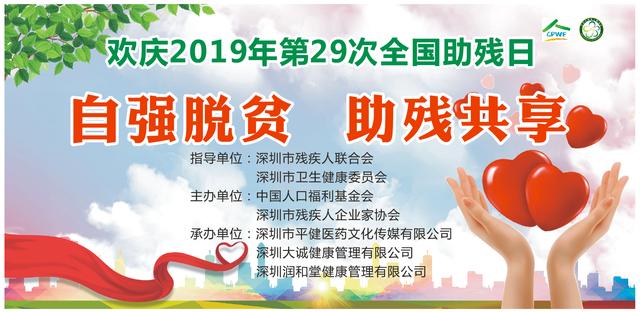 CPWF

欢庆2019年第29次全国助残日

自强脱贫　助残共享

指导单位：深圳市残疾人联合会
深圳市卫生健康委员会
主办单位：中国人口福利基金会
深圳市残疾人企业家协会
承办单位：深圳市平健医药文化传媒有限公司
深圳大诚健康管理有限公司
深圳润和堂健康管理有限公司